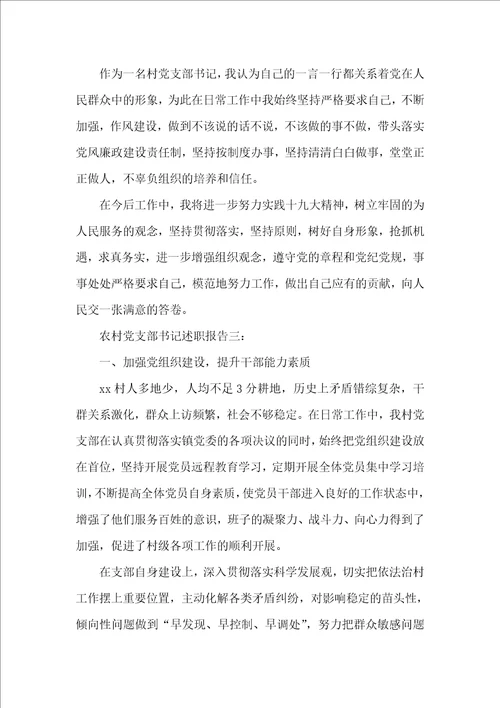 作为一名村党支部书记，我认为自己的一言一行都关系着党在人民群众中的形象，为此在日常工作中我始终坚持严格要求自己，不断加强，作风建设，做到不该说的话不说，不该做的事不做，带头落实党风廉政建设责任制，坚持按制度办事，坚持清清白白做事，堂堂正正做人，不辜负组织的培养和信任。

在今后工作中，我将进一步努力实践十九大精神，树立牢固的为人民服务的观念，坚持贯彻落实，坚持原则，树好自身形象，抢抓机遇，求真务实，进一步增强组织观念，遵守党的章程和党纪党规，事事处处严格要求自己，模范地努力工作，做出自己应有的贡献，向人民交一张满意的答卷。

农村党支部书记述职报告三：

一、加强党组织建设，提升干部能力素质

xx 村人多地少，人均不足 3 分耕地，历史上矛盾错综复杂，干群关系激化，群众上访频繁，社会不够稳定。在日常工作中，我村党支部在认真贯彻落实镇党委的各项决议的同时，始终把党组织建设放在首位，坚持开展党员远程教育学习，定期开展全体党员集中学习培训，不断提高全体党员自身素质，使党员干部进入良好的工作状态中，增强了他们服务百姓的意识，班子的凝聚力、战斗力、向心力得到了加强，促进了村级各项工作的顺利开展。

在支部自身建设上，深入贯彻落实科学发展观，切实把依法治村工作摆上重要位置，主动化解各类矛盾纠纷，对影响稳定的苗头性，倾向性问题做到“早发现、早控制、早调处”，努力把群众敏感问题